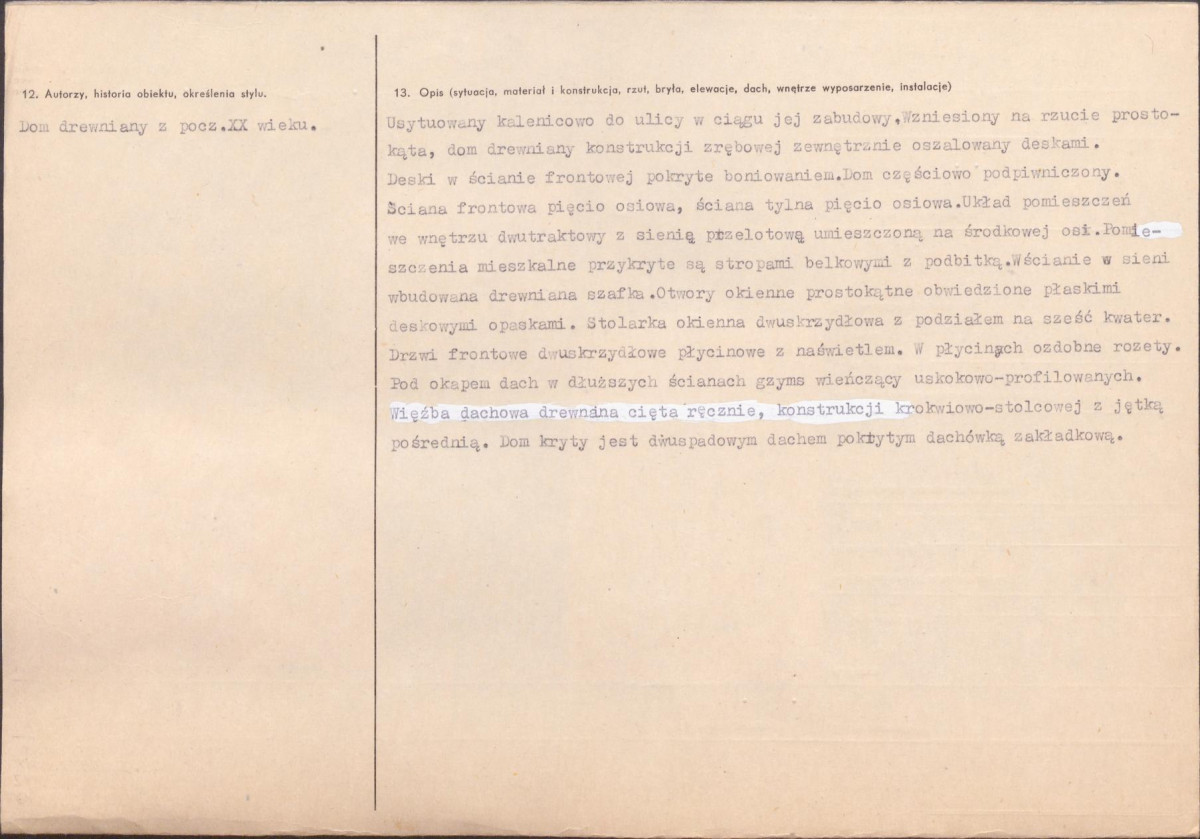 12. Autorzy, historia obiektu, określenia stylu.

Dom drewniany z pocz.XX wieku.

13. Opis (sytuacja, materiał i konstrukcja, rzut, bryła, elewacje, dach, wnętrze wyposarzenie, instalacje)

Usytuowany kalenicowo do ulicy w ciągu jej zabudowy.Wzniesiony na rzucie prostokąta, dom drewniany konstrukcji zrębowej zewnętrznie oszalowany deskami. Deski w ścianie frontowej pokryte boniowaniem.Dom częściowo podpiwniczony. Ściana frontowa pięcio osiowa, ściana tylna pięcio osiowa.Układ pomieszczeń we wnętrzu dwutraktowy z sienią przelotową umieszczoną na środkowej osi.Pomieszczenia mieszkalne przykryte są stropami belkowymi z podbitką.Wścianie w sieni wbudowana drewniana szafka.Otwory okienne prostokątne obwiedzione płaskimi deskowymi opaskami. Stolarka okienna dwuskrzydłowa z podziałem na sześć kwater. Drzwi frontowe dwuskrzydłowe płycinowe z naświetlem. W płycinach ozdobne rozety. Pod okapem dach w dłuższych ścianach gzyms wieńczący uskokowo-profilowanych. Więźba dachowa drewniana cięta ręcznie, konstrukcji krokwiowo-stolcowej z jętką pośrednią. Dom kryty jest dwuspadowym dachem pokrytym dachówką zakładkową.